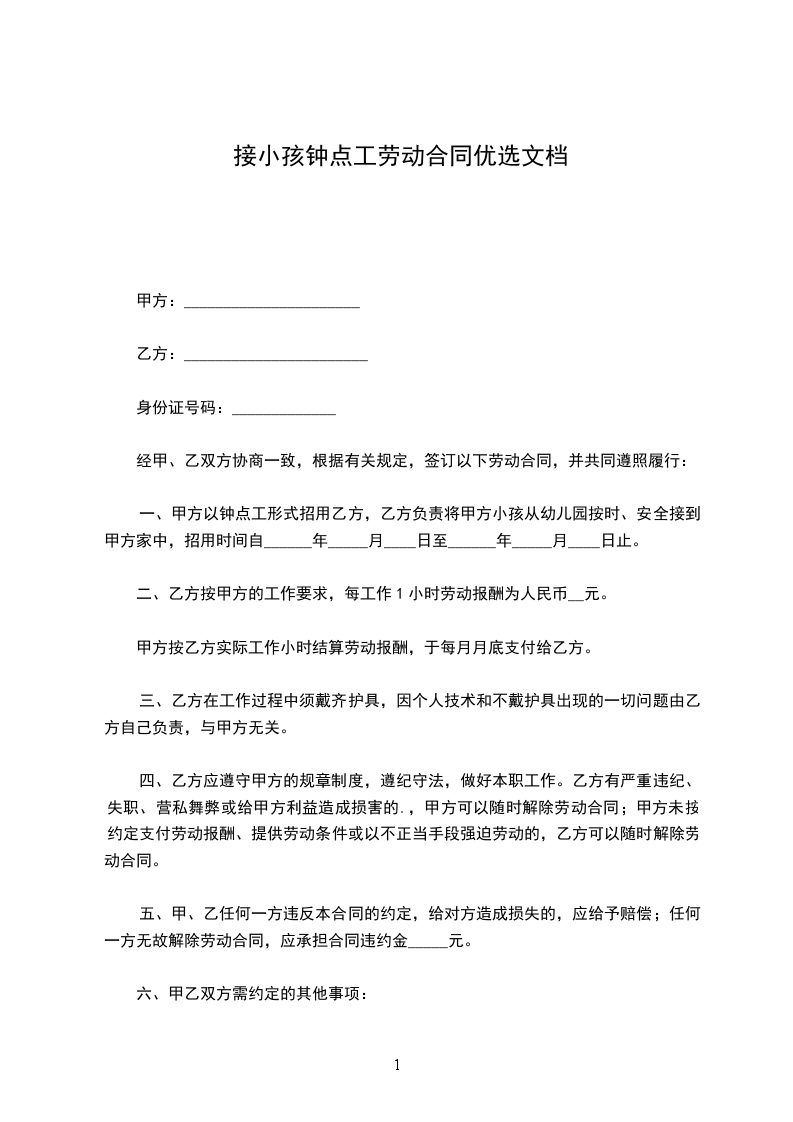 接小孩钟点工劳动合同优选文档

甲方：____________________

乙方：_____________________

身份证号码：____________

经甲、乙双方协商一致，根据有关规定，签订以下劳动合同，并共同遵照履行：

一、甲方以钟点工形式招用乙方，乙方负责将甲方小孩从幼儿园按时、安全接到甲方家中，招用时间自______年_____月____日至______年_____月____日止。

二、乙方按甲方的工作要求，每工作 1 小时劳动报酬为人民币__元。

甲方按乙方实际工作小时结算劳动报酬，于每月月底支付给乙方。

三、乙方在工作过程中须戴齐护具，因个人技术和不戴护具出现的一切问题由乙方自己负责，与甲方无关。

四、乙方应遵守甲方的规章制度，遵纪守法，做好本职工作。乙方有严重违纪、失职、营私舞弊或给甲方利益造成损害的.，甲方可以随时解除劳动合同；甲方未按约定支付劳动报酬、提供劳动条件或以不正当手段强迫劳动的，乙方可以随时解除劳动合同。

五、甲、乙任何一方违反本合同的约定，给对方造成损失的，应给予赔偿；任何一方无故解除劳动合同，应承担合同违约金_____元。

六、甲乙双方需约定的其他事项：

1